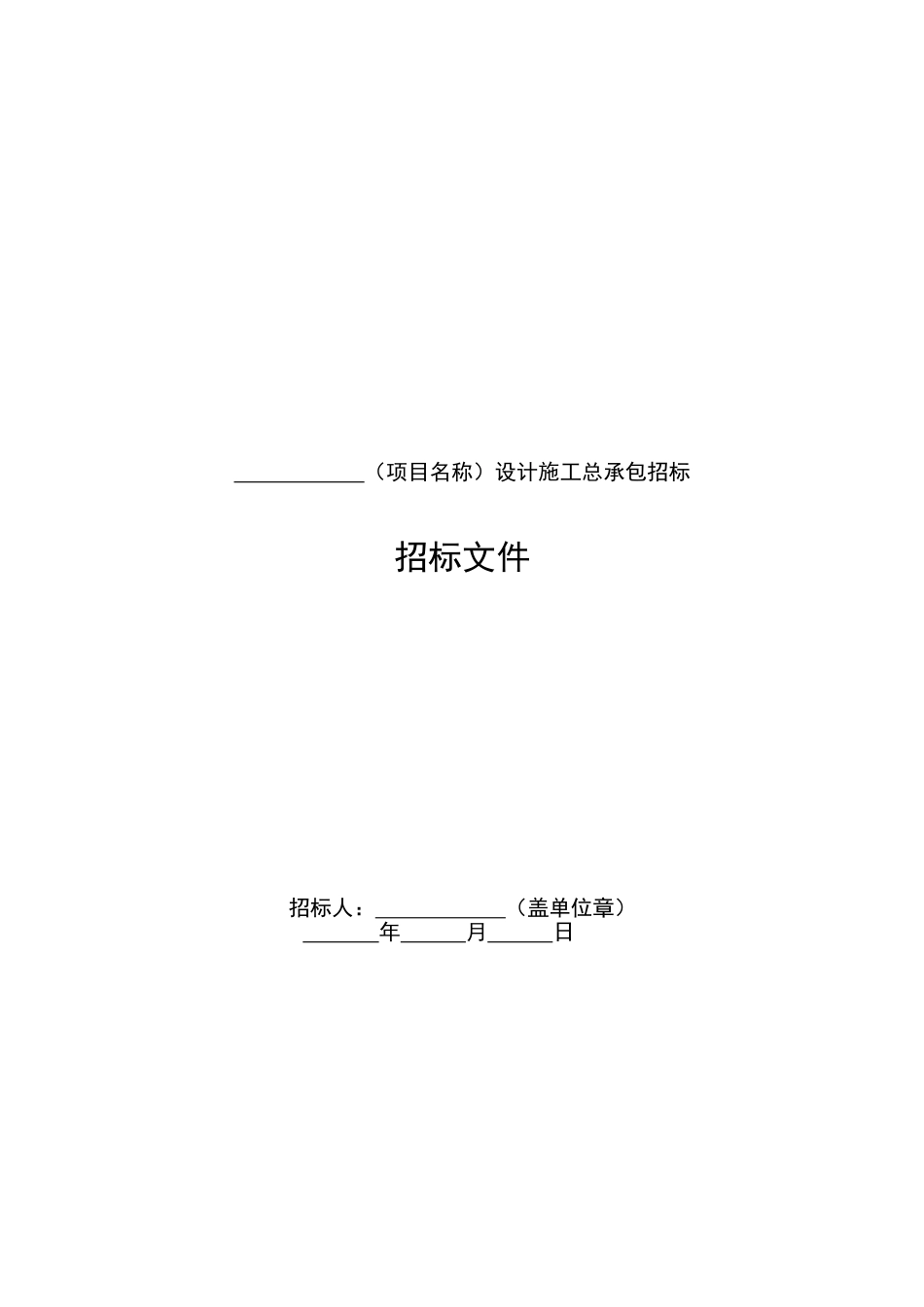 ____________（项目名称）设计施工总承包招标

招标文件

招标人：____________（盖单位章）
_______年______月______日